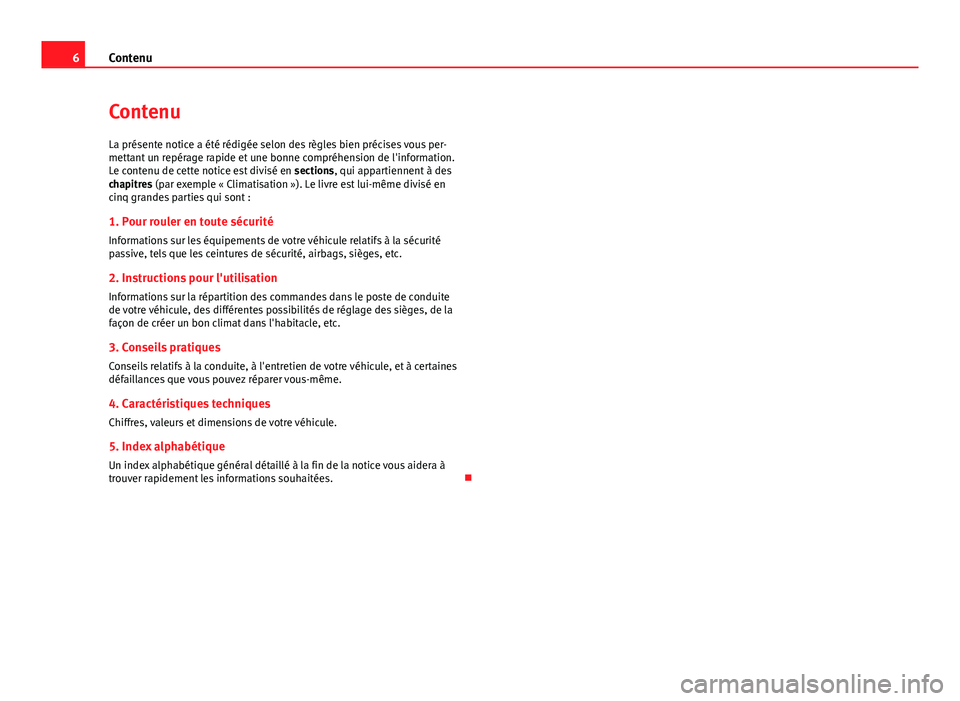 6 Contenu

Contenu

La présente notice a été rédigée selon des règles bien précises vous permettant un repérage rapide et une bonne compréhension de l'information. Le contenu de cette notice est divisé en sections, qui appartiennent à des chapitres (par exemple « Climatisation »). Le livre est lui-même divisé en cinq grandes parties qui sont :

1. Pour rouler en toute sécurité

Informations sur les équipements de votre véhicule relatifs à la sécurité passive, tels que les ceintures de sécurité, airbags, sièges, etc.

2. Instructions pour l'utilisation

Informations sur la répartition des commandes dans le poste de conduite de votre véhicule, des différentes possibilités de réglage des sièges, de la façon de créer un bon climat dans l'habitacle, etc.

3. Conseils pratiques

Conseils relatifs à la conduite, à l'entretien de votre véhicule, et à certaines défaillances que vous pouvez réparer vous-même.

4. Caractéristiques techniques

Chiffres, valeurs et dimensions de votre véhicule.

5. Index alphabétique

Un index alphabétique général détaillé à la fin de la notice vous aidera à trouver rapidement les informations souhaitées.

carmanualsonline.info